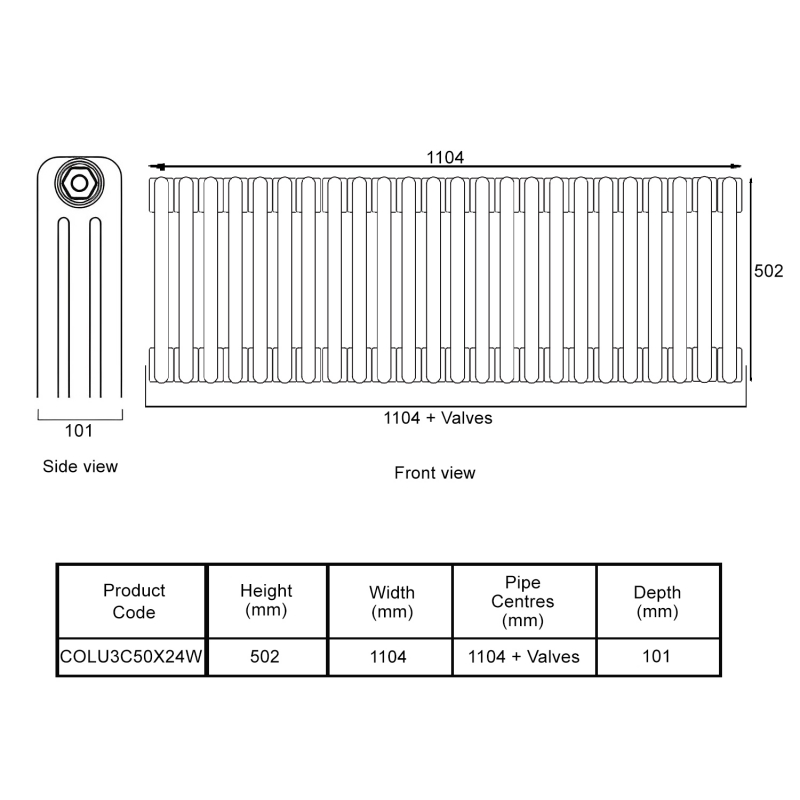 1104

502

101

1104 + Valves

Side view

Front view

| Product Code | Height (mm) | Width (mm) | Pipe Centres (mm) | Depth (mm) |
|---|---|---|---|---|
| COLU3C50X24W | 502 | 1104 | 1104 + Valves | 101 |